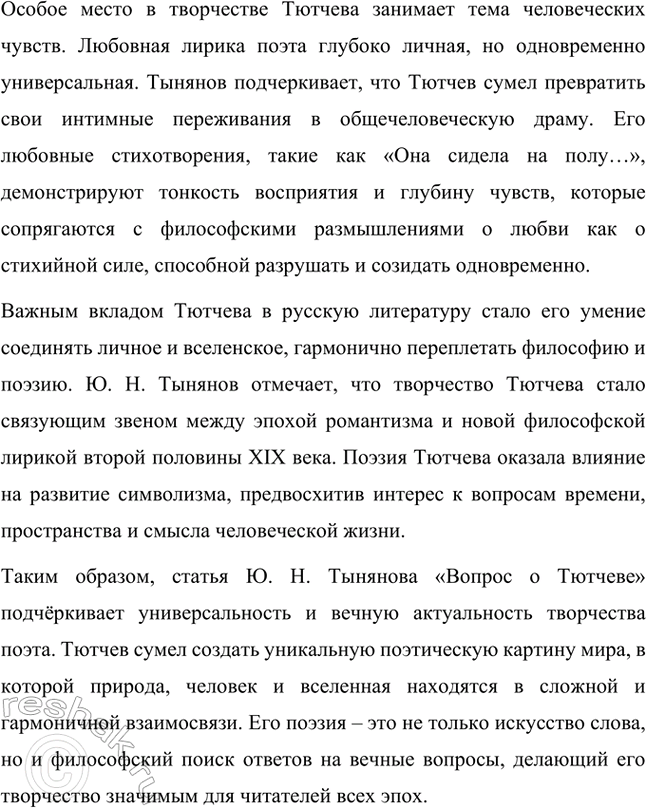 Особое место в творчестве Тютчева занимает тема человеческих чувств. Любовная лирика поэта глубоко личная, но одновременно универсальная. Тынянов подчеркивает, что Тютчев сумел превратить свои интимные переживания в общечеловеческую драму. Его любовные стихотворения, такие как «Она сидела на полу…», демонстрируют тонкость восприятия и глубину чувств, которые сопрягаются с философскими размышлениями о любви как о стихийной силе, способной разрушать и созидать одновременно.

Важным вкладом Тютчева в русскую литературу стало его умение соединять личное и вселенское, гармонично переплетать философию и поэзию. Ю. Н. Тынянов отмечает, что творчество Тютчева стало связующим звеном между эпохой романтизма и новой философской лирикой второй половины XIX века. Поэзия Тютчева оказала влияние на развитие символизма, предвосхитив интерес к вопросам времени, пространства и смысла человеческой жизни.

Таким образом, статья Ю. Н. Тынянова «Вопрос о Тютчеве» подчёркивает универсальность и вечную актуальность творчества поэта. Тютчев сумел создать уникальную поэтическую картину мира, в которой природа, человек и вселенная находятся в сложной и гармоничной взаимосвязи. Его поэзия – это не только искусство слова, но и философский поиск ответов на вечные вопросы, делающий его творчество значимым для читателей всех эпох.

©reshak.ru